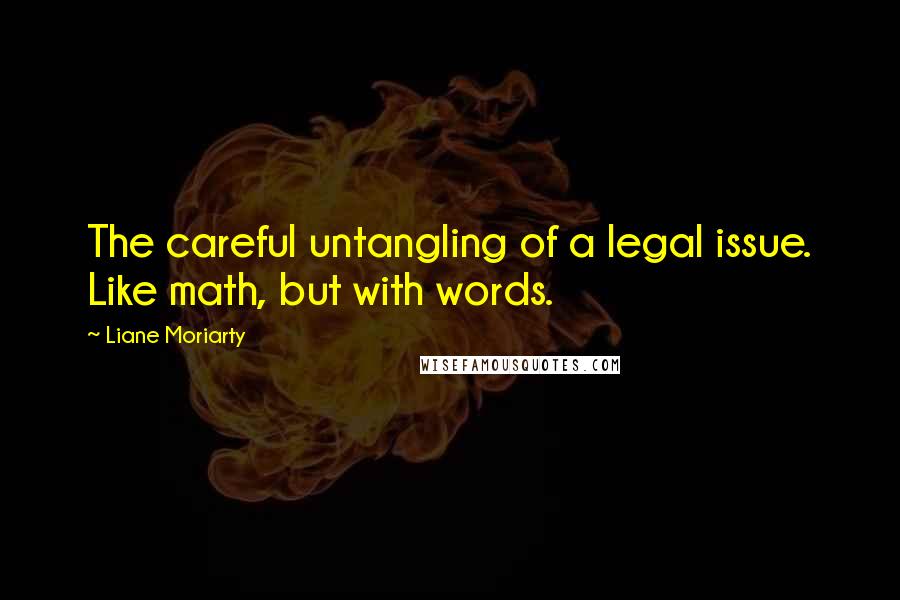 The careful untangling of a legal issue. Like math, but with words.

~ Liane Moriarty

WISEFAMOUSQUOTES.COM